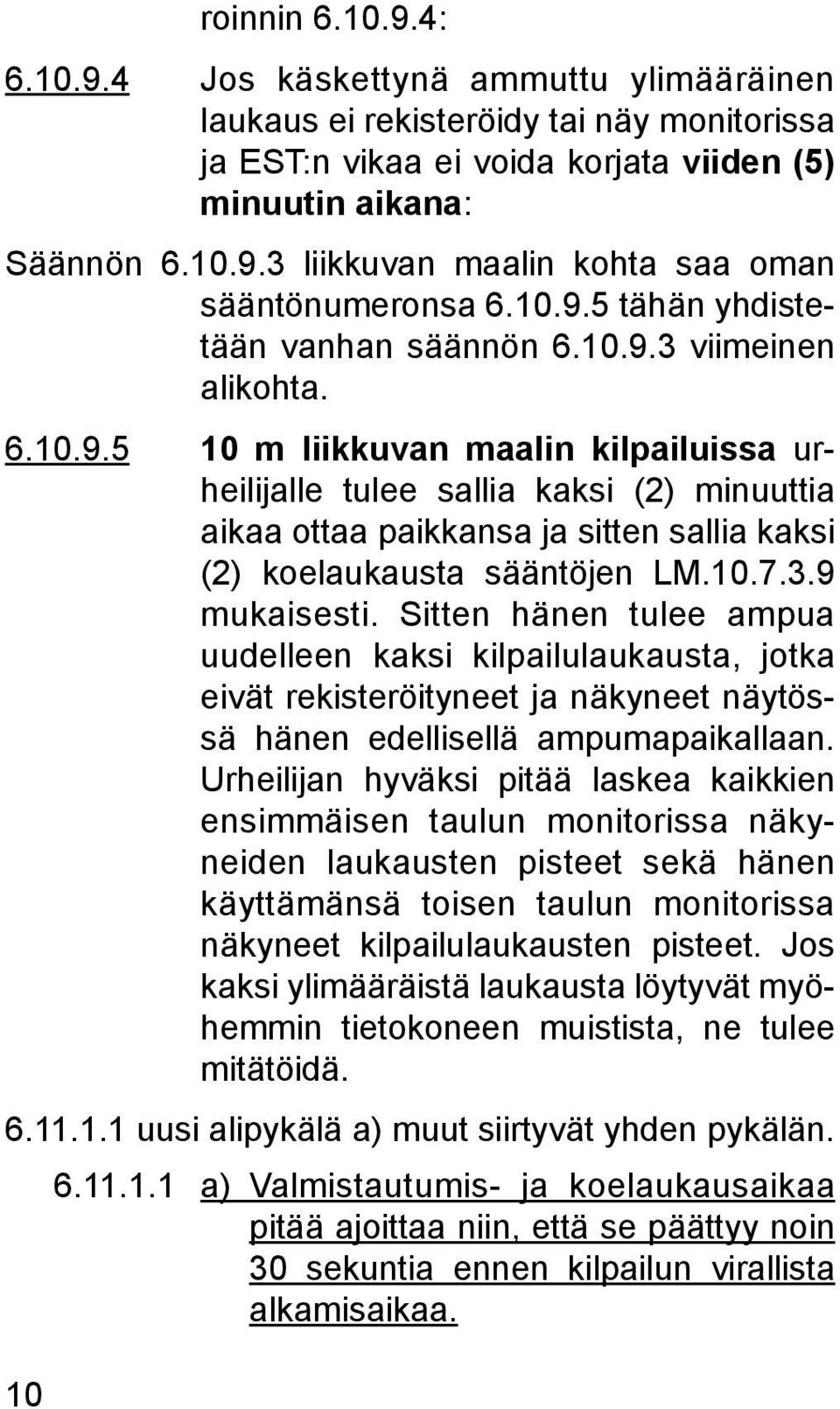 roinnin 6.10.9.4:

6.10.9.4 Jos käskettynä ammuttu ylimääräinen laukaus ei rekisteröidy tai näy monitorissa ja EST:n vikaa ei voida korjata viiden (5) minuutin aikana:

Säännön 6.10.9.3 liikkuvan maalin kohta saa oman sääntönumeronsa 6.10.9.5 tähän yhdistetään vanhan säännön 6.10.9.3 viimeinen alikohta.

6.10.9.5 10 m liikkuvan maalin kilpailuissa urheilijalle tulee sallia kaksi (2) minuuttia aikaa ottaa paikkansa ja sitten sallia kaksi (2) koelaukausta sääntöjen LM.10.7.3.9 mukaisesti. Sitten hänen tulee ampua uudelleen kaksi kilpailulaukausta, jotka eivät rekisteröityneet ja näkyneet näytössä hänen edellisellä ampumapaikallaan. Urheilijan hyväksi pitää laskea kaikkien ensimmäisen taulun monitorissa näkyneiden laukausten pisteet sekä hänen käyttämänsä toisen taulun monitorissa näkyneet kilpailulaukausten pisteet. Jos kaksi ylimääräistä laukausta löytyvät myöhemmin tietokoneen muistista, ne tulee mitätöidä.

6.11.1.1 uusi alipykälä a) muut siirtyvät yhden pykälän.

6.11.1.1 a) Valmistautumis- ja koelaukausaikaa pitää ajoittaa niin, että se päättyy noin 30 sekuntia ennen kilpailun virallista alkamisaikaa.

10